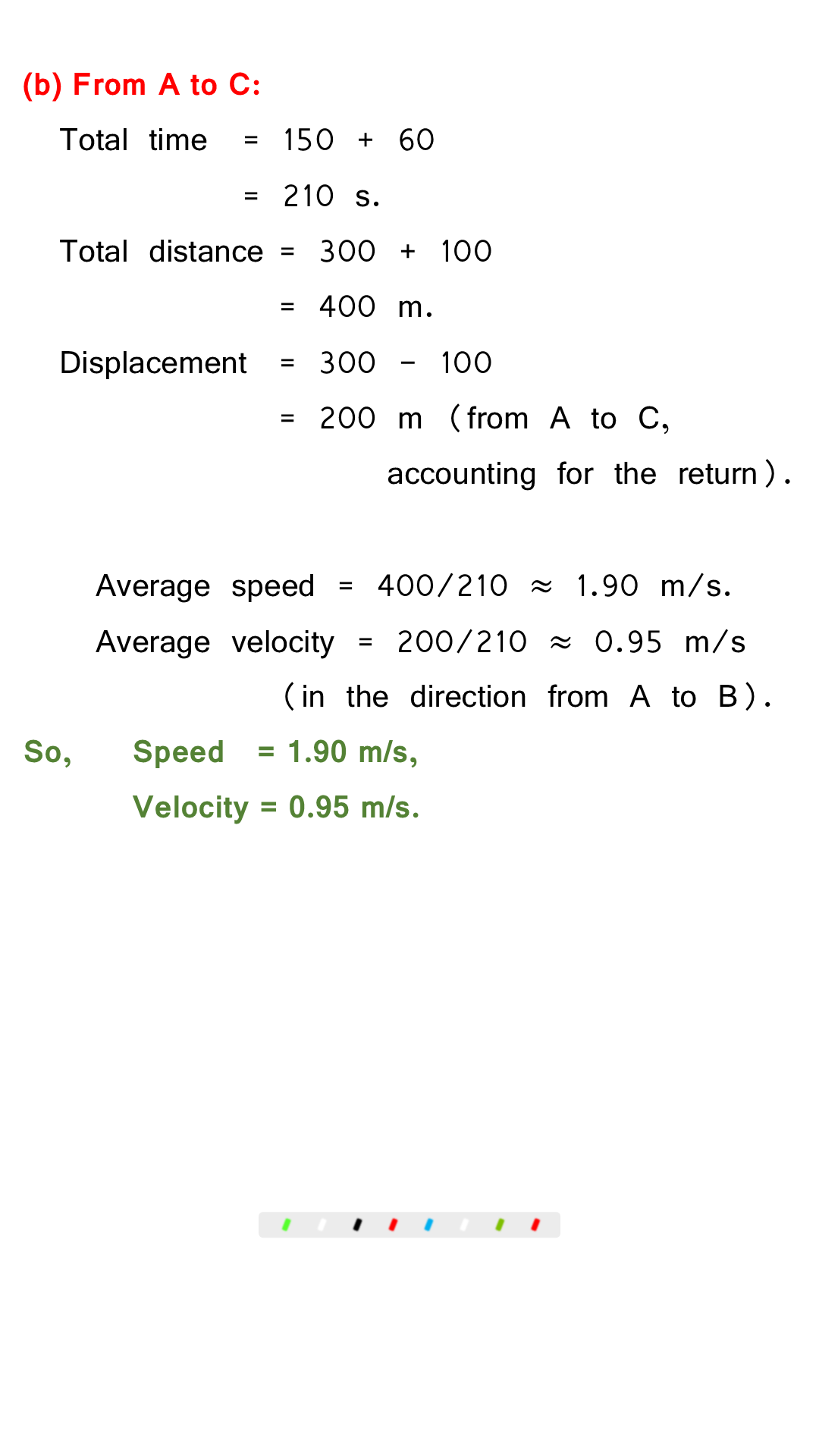 (b) From A to C:

Total time = 150 + 60
= 210 s.

Total distance = 300 + 100
= 400 m.

Displacement = 300 - 100
= 200 m (from A to C, accounting for the return).

Average speed = 400/210 ≈ 1.90 m/s.

Average velocity = 200/210 ≈ 0.95 m/s (in the direction from A to B).

So, Speed = 1.90 m/s,
Velocity = 0.95 m/s.